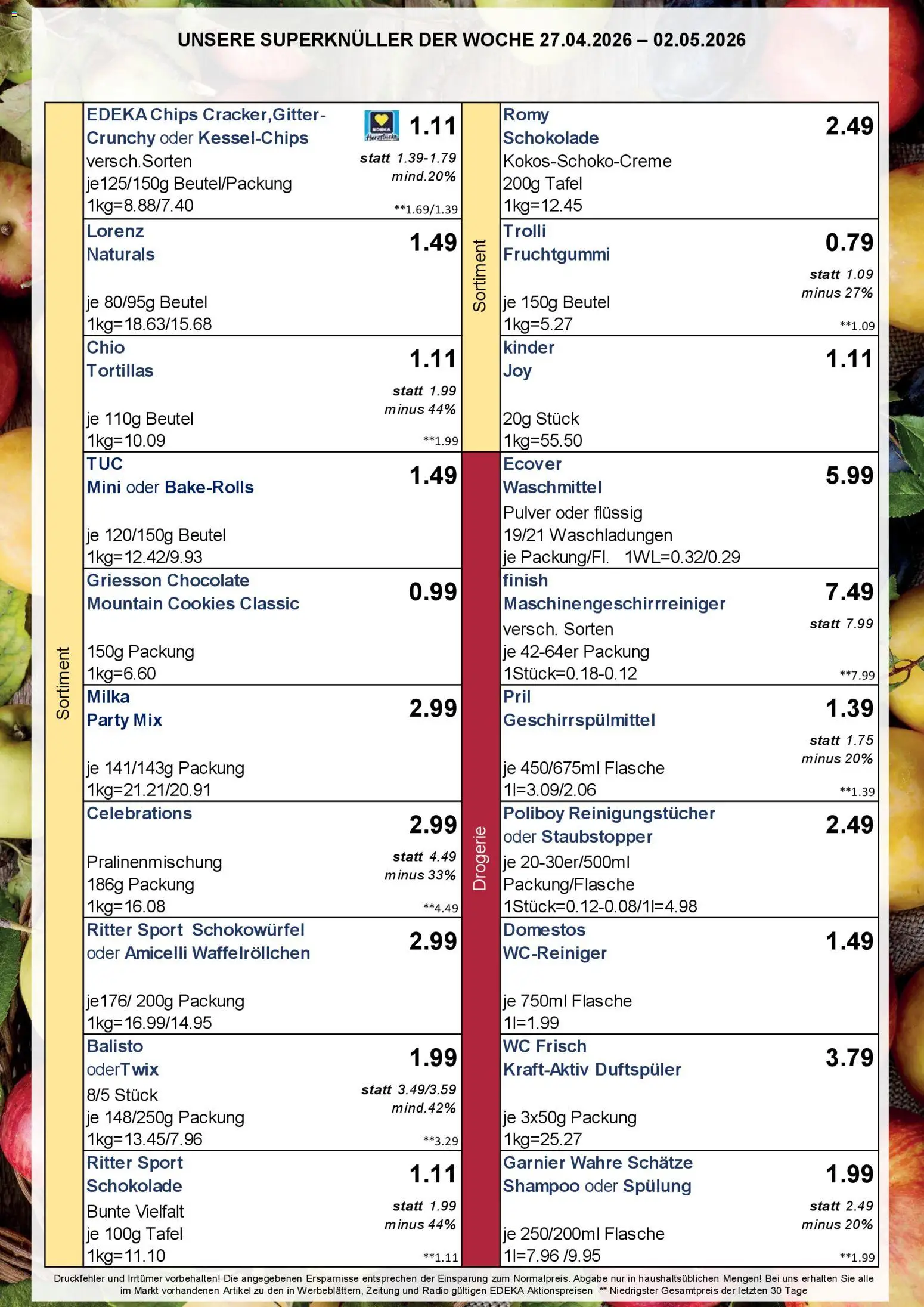 UNSERE SUPERKNÜLLER DER WOCHE 27.04.2026 – 02.05.2026

Sortiment

EDEKA Chips Cracker,Gitter-Crunchy oder Kessel-Chips
versch.Sorten
je125/150g Beutel/Packung
1kg=8.88/7.40
EDEKA Herzstücke
1.11
statt 1.39-1.79
mind.20%
**1.69/1.39

Lorenz Naturals
je 80/95g Beutel
1kg=18.63/15.68
1.49

Chio Tortillas
je 110g Beutel
1kg=10.09
1.11
statt 1.99
minus 44%
**1.99

TUC Mini oder Bake-Rolls
je 120/150g Beutel
1kg=12.42/9.93
1.49

Griesson Chocolate Mountain Cookies Classic
150g Packung
1kg=6.60
0.99

Milka Party Mix
je 141/143g Packung
1kg=21.21/20.91
2.99

Celebrations
Pralinenmischung
186g Packung
1kg=16.08
2.99
statt 4.49
minus 33%
**4.49

Ritter Sport Schokowürfel oder Amicelli Waffelröllchen
je176/ 200g Packung
1kg=16.99/14.95
2.99

Balisto oderTwix
8/5 Stück
je 148/250g Packung
1kg=13.45/7.96
1.99
statt 3.49/3.59
mind.42%
**3.29

Ritter Sport Schokolade
Bunte Vielfalt
je 100g Tafel
1kg=11.10
1.11
statt 1.99
minus 44%
**1.11

Sortiment

Romy Schokolade
Kokos-Schoko-Creme
200g Tafel
1kg=12.45
2.49

Trolli Fruchtgummi
je 150g Beutel
1kg=5.27
0.79
statt 1.09
minus 27%
**1.09

kinder Joy
20g Stück
1kg=55.50
1.11

Drogerie

Ecover Waschmittel
Pulver oder flüssig
19/21 Waschladungen
je Packung/Fl. 1WL=0.32/0.29
5.99

finish Maschinengeschirrreiniger
versch. Sorten
je 42-64er Packung
1Stück=0.18-0.12
7.49
statt 7.99
**7.99

Pril Geschirrspülmittel
je 450/675ml Flasche
1l=3.09/2.06
1.39
statt 1.75
minus 20%
**1.39

Poliboy Reinigungstücher oder Staubstopper
je 20-30er/500ml
Packung/Flasche
1Stück=0.12-0.08/1l=4.98
2.49

Domestos WC-Reiniger
je 750ml Flasche
1l=1.99
1.49

WC Frisch Kraft-Aktiv Duftspüler
je 3x50g Packung
1kg=25.27
3.79

Garnier Wahre Schätze Shampoo oder Spülung
je 250/200ml Flasche
1l=7.96 /9.95
1.99
statt 2.49
minus 20%
**1.99

Druckfehler und Irrtümer vorbehalten! Die angegebenen Ersparnisse entsprechen der Einsparung zum Normalpreis. Abgabe nur in haushaltsüblichen Mengen! Bei uns erhalten Sie alle im Markt vorhandenen Artikel zu den in Werbeblättern, Zeitung und Radio gültigen EDEKA Aktionspreisen ** Niedrigster Gesamtpreis der letzten 30 Tage